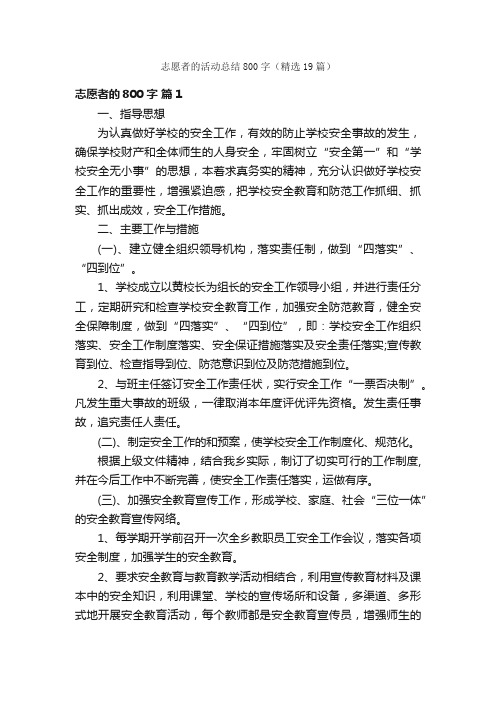 志愿者的活动总结800字（精选19篇）

志愿者的800字 篇1

一、指导思想

为认真做好学校的安全工作，有效的防止学校安全事故的发生，确保学校财产和全体师生的人身安全，牢固树立“安全第一”和“学校安全无小事”的思想，本着求真务实的精神，充分认识做好学校安全工作的重要性，增强紧迫感，把学校安全教育和防范工作抓细、抓实、抓出成效，安全工作措施。

二、主要工作与措施

(一)、建立健全组织领导机构，落实责任制，做到“四落实”、“四到位”。

1、学校成立以黄校长为组长的安全工作领导小组，并进行责任分工，定期研究和检查学校安全教育工作，加强安全防范教育，健全安全保障制度，做到“四落实”、“四到位”，即：学校安全工作组织落实、安全工作制度落实、安全保证措施落实及安全责任落实;宣传教育到位、检查指导到位、防范意识到位及防范措施到位。

2、与班主任签订安全工作责任状，实行安全工作“一票否决制”。凡发生重大事故的班级，一律取消本年度评优评先资格。发生责任事故，追究责任人责任。

(二)、制定安全工作的和预案，使学校安全工作制度化、规范化。

根据上级文件精神，结合我乡实际，制订了切实可行的工作制度，并在今后工作中不断完善，使安全工作责任落实，运做有序。

(三)、加强安全教育宣传工作，形成学校、家庭、社会“三位一体”的安全教育宣传网络。

1、每学期开学前召开一次全乡教职员工安全工作会议，落实各项安全制度，加强学生的安全教育。

2、要求安全教育与教育教学活动相结合，利用宣传教育材料及课本中的安全知识，利用课堂、学校的宣传场所和设备，多渠道、多形式地开展安全教育活动，每个教师都是安全教育宣传员，增强师生的